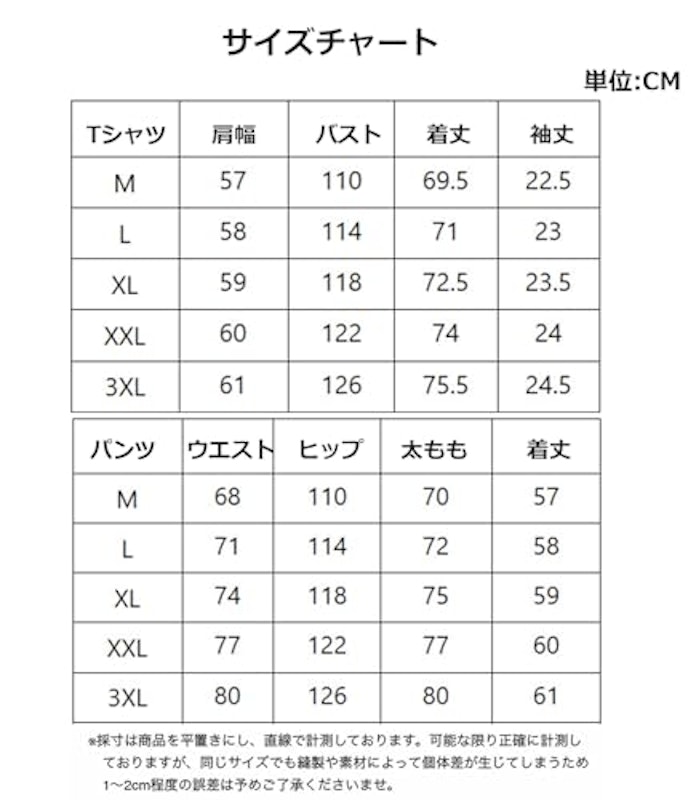 サイズチャート

単位:CM

| Tシャツ | 肩幅 | バスト | 着丈 | 袖丈 |
|---|---|---|---|---|
| M | 57 | 110 | 69.5 | 22.5 |
| L | 58 | 114 | 71 | 23 |
| XL | 59 | 118 | 72.5 | 23.5 |
| XXL | 60 | 122 | 74 | 24 |
| 3XL | 61 | 126 | 75.5 | 24.5 |

| パンツ | ウエスト | ヒップ | 太もも | 着丈 |
|---|---|---|---|---|
| M | 68 | 110 | 70 | 57 |
| L | 71 | 114 | 72 | 58 |
| XL | 74 | 118 | 75 | 59 |
| XXL | 77 | 122 | 77 | 60 |
| 3XL | 80 | 126 | 80 | 61 |

※採寸は商品を平置きにし、直線で計測しております。可能な限り正確に計測しておりますが、同じサイズでも縫製や素材によって個体差が生じてしまうため1～2cm程度の誤差は予めご了承くださいませ。